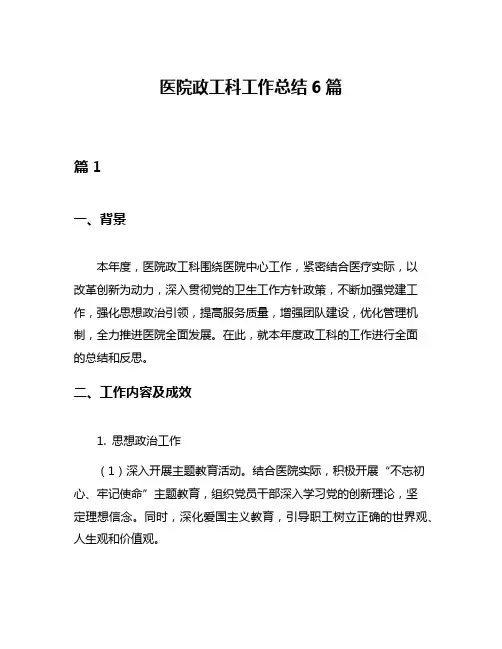 医院政工科工作总结 6 篇

篇 1

一、背景

本年度，医院政工科围绕医院中心工作，紧密结合医疗实际，以改革创新为动力，深入贯彻党的卫生工作方针政策，不断加强党建工作，强化思想政治引领，提高服务质量，增强团队建设，优化管理机制，全力推进医院全面发展。在此，就本年度政工科的工作进行全面的总结和反思。

二、工作内容及成效

1. 思想政治工作

（1）深入开展主题教育活动。结合医院实际，积极开展“不忘初心、牢记使命”主题教育，组织党员干部深入学习党的创新理论，坚定理想信念。同时，深化爱国主义教育，引导职工树立正确的世界观、人生观和价值观。